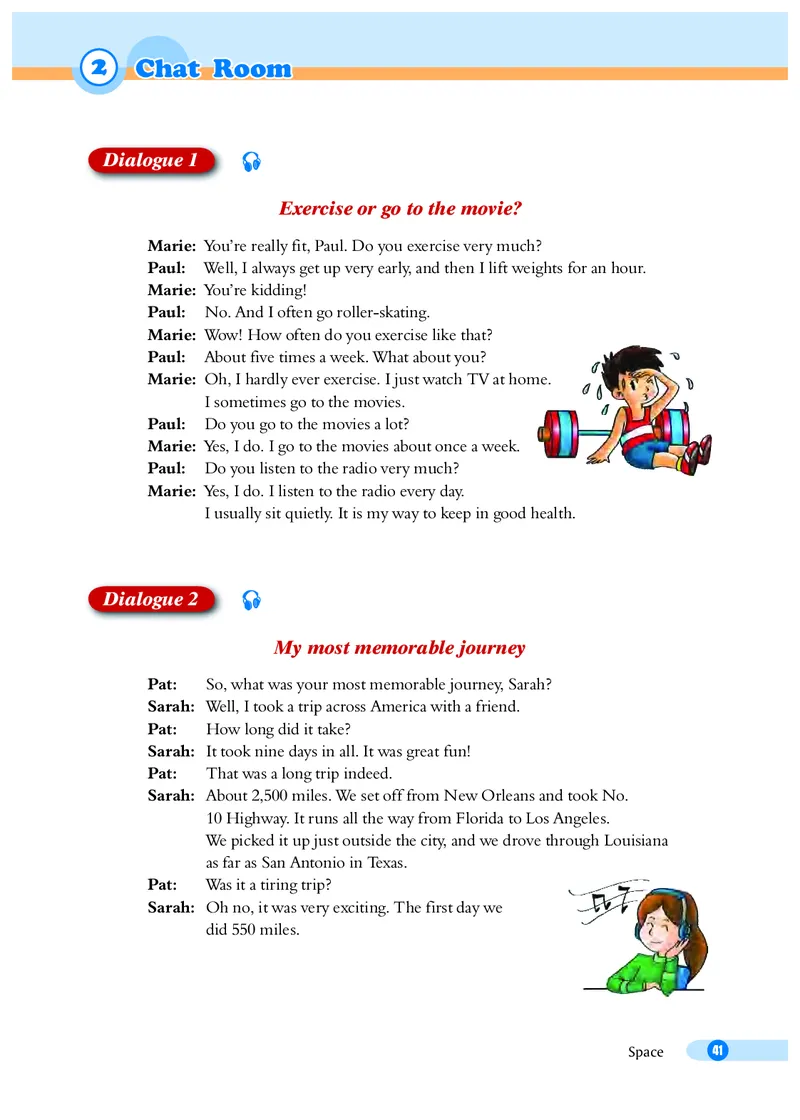 2 Chat Room

Dialogue 1

Exercise or go to the movie?

Marie: You're really fit, Paul. Do you exercise very much?
Paul: Well, I always get up very early, and then I lift weights for an hour.
Marie: You're kidding!
Paul: No. And I often go roller-skating.
Marie: Wow! How often do you exercise like that?
Paul: About five times a week. What about you?
Marie: Oh, I hardly ever exercise. I just watch TV at home. I sometimes go to the movies.
Paul: Do you go to the movies a lot?
Marie: Yes, I do. I go to the movies about once a week.
Paul: Do you listen to the radio very much?
Marie: Yes, I do. I listen to the radio every day. I usually sit quietly. It is my way to keep in good health.

Dialogue 2

My most memorable journey

Pat: So, what was your most memorable journey, Sarah?
Sarah: Well, I took a trip across America with a friend.
Pat: How long did it take?
Sarah: It took nine days in all. It was great fun!
Pat: That was a long trip indeed.
Sarah: About 2,500 miles. We set off from New Orleans and took No. 10 Highway. It runs all the way from Florida to Los Angeles. We picked it up just outside the city, and we drove through Louisiana as far as San Antonio in Texas.
Pat: Was it a tiring trip?
Sarah: Oh no, it was very exciting. The first day we did 550 miles.

Space 41